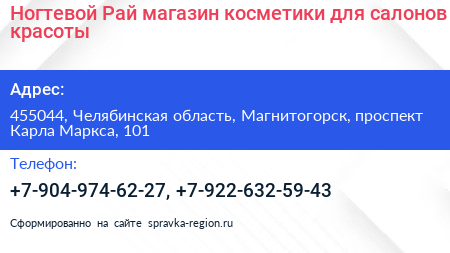 Ногтевой Рай магазин косметики для салонов красоты

Адрес:

455044, Челябинская область, Магнитогорск, проспект Карла Маркса, 101

Телефон:

+7-904-974-62-27, +7-922-632-59-43

Сформированно на сайте spravka-region.ru